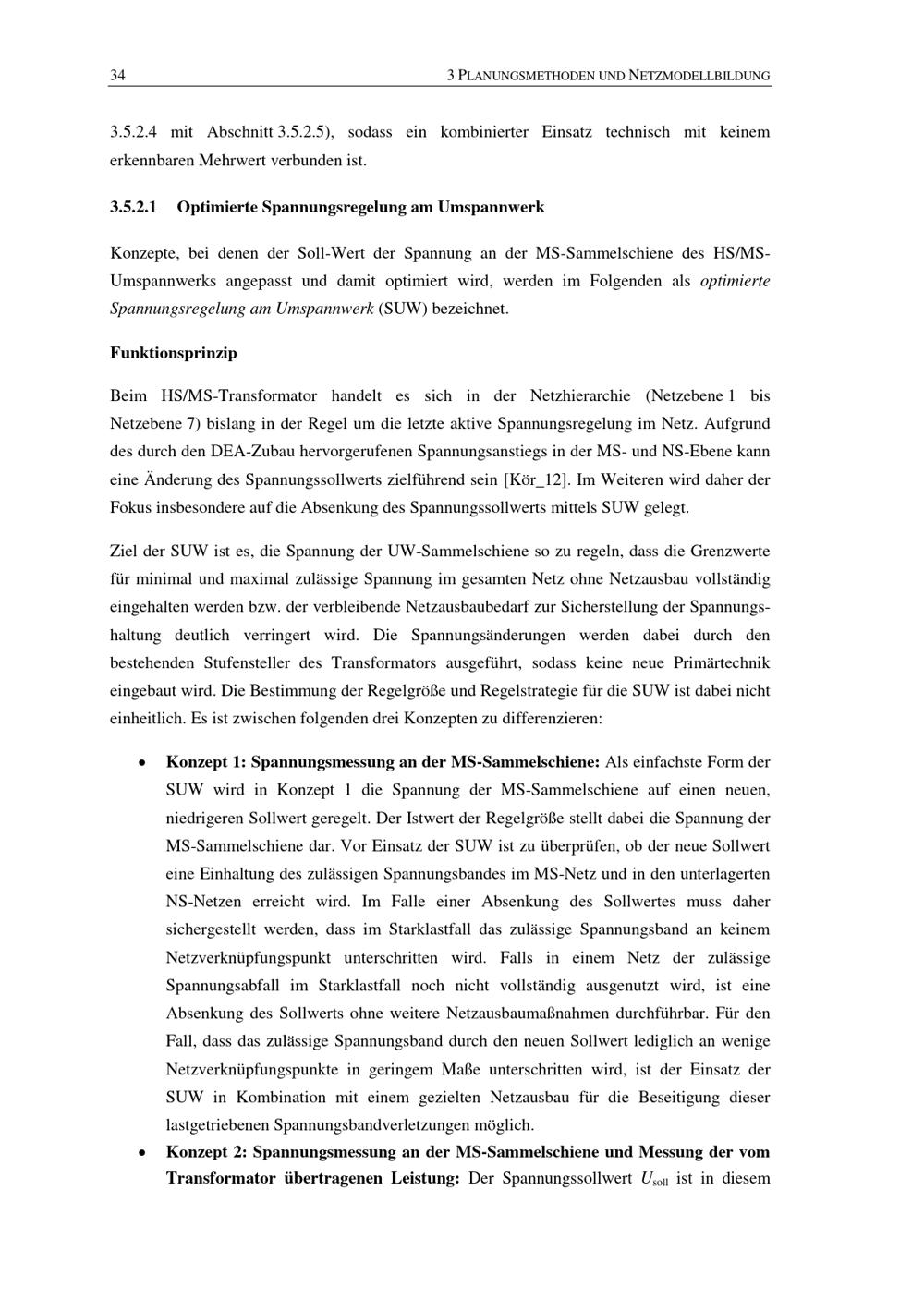 34 3 PLANUNGSMETHODEN UND NETZMODELLBILDUNG

3.5.2.4 mit Abschnitt 3.5.2.5), sodass ein kombinierter Einsatz technisch mit keinem erkennbaren Mehrwert verbunden ist.

3.5.2.1 Optimierte Spannungsregelung am Umspannwerk

Konzepte, bei denen der Soll-Wert der Spannung an der MS-Sammelschiene des HS/MS-Umspannwerks angepasst und damit optimiert wird, werden im Folgenden als optimierte Spannungsregelung am Umspannwerk (SUW) bezeichnet.

Funktionsprinzip

Beim HS/MS-Transformator handelt es sich in der Netzhierarchie (Netzebene 1 bis Netzebene 7) bislang in der Regel um die letzte aktive Spannungsregelung im Netz. Aufgrund des durch den DEA-Zubau hervorgerufenen Spannungsanstiegs in der MS- und NS-Ebene kann eine Änderung des Spannungssollwerts zielführend sein [Kör_12]. Im Weiteren wird daher der Fokus insbesondere auf die Absenkung des Spannungssollwerts mittels SUW gelegt.

Ziel der SUW ist es, die Spannung der UW-Sammelschiene so zu regeln, dass die Grenzwerte für minimal und maximal zulässige Spannung im gesamten Netz ohne Netzausbau vollständig eingehalten werden bzw. der verbleibende Netzausbaubedarf zur Sicherstellung der Spannungshaltung deutlich verringert wird. Die Spannungsänderungen werden dabei durch den bestehenden Stufensteller des Transformators ausgeführt, sodass keine neue Primärtechnik eingebaut wird. Die Bestimmung der Regelgröße und Regelstrategie für die SUW ist dabei nicht einheitlich. Es ist zwischen folgenden drei Konzepten zu differenzieren:

• Konzept 1: Spannungsmessung an der MS-Sammelschiene: Als einfachste Form der SUW wird in Konzept 1 die Spannung der MS-Sammelschiene auf einen neuen, niedrigeren Sollwert geregelt. Der Istwert der Regelgröße stellt dabei die Spannung der MS-Sammelschiene dar. Vor Einsatz der SUW ist zu überprüfen, ob der neue Sollwert eine Einhaltung des zulässigen Spannungsbandes im MS-Netz und in den unterlagerten NS-Netzen erreicht wird. Im Falle einer Absenkung des Sollwertes muss daher sichergestellt werden, dass im Starklastfall das zulässige Spannungsband an keinem Netzverknüpfungspunkt unterschritten wird. Falls in einem Netz der zulässige Spannungsabfall im Starklastfall noch nicht vollständig ausgenutzt wird, ist eine Absenkung des Sollwerts ohne weitere Netzausbaumaßnahmen durchführbar. Für den Fall, dass das zulässige Spannungsband durch den neuen Sollwert lediglich an wenige Netzverknüpfungspunkte in geringem Maße unterschritten wird, ist der Einsatz der SUW in Kombination mit einem gezielten Netzausbau für die Beseitigung dieser lastgetriebenen Spannungsbandverletzungen möglich.
• Konzept 2: Spannungsmessung an der MS-Sammelschiene und Messung der vom Transformator übertragenen Leistung: Der Spannungssollwert $U_{soll}$ ist in diesem